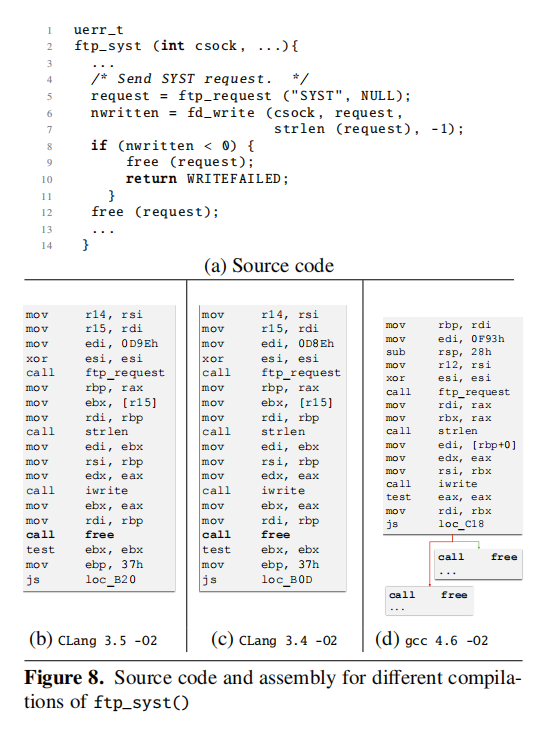 1 uerr_t
2 ftp_syst (int csock, ...){
3 ...
4 /* Send SYST request. */
5 request = ftp_request ("SYST", NULL);
6 nwritten = fd_write (csock, request,
7 strlen (request), -1);
8 if (nwritten < 0) {
9 free (request);
10 return WRITEFAILED;
11 }
12 free (request);
13 ...
14 }

(a) Source code

mov r14, rsi
mov r15, rdi
mov edi, 0D9Eh
xor esi, esi
call ftp_request
mov rbp, rax
mov ebx, [r15]
mov rdi, rbp
call strlen
mov edi, ebx
mov rsi, rbp
mov edx, eax
call iwrite
mov ebx, eax
mov rdi, rbp
call free
test ebx, ebx
mov ebp, 37h
js loc_B20

(b) CLang 3.5 -O2

mov r14, rsi
mov r15, rdi
mov edi, 0D8Eh
xor esi, esi
call ftp_request
mov rbp, rax
mov ebx, [r15]
mov rdi, rbp
call strlen
mov edi, ebx
mov rsi, rbp
mov edx, eax
call iwrite
mov ebx, eax
mov rdi, rbp
call free
test ebx, ebx
mov ebp, 37h
js loc_B0D

(c) CLang 3.4 -O2

mov rbp, rdi
mov edi, 0F93h
sub rsp, 28h
mov r12, rsi
xor esi, esi
call ftp_request
mov rdi, rax
mov rbx, rax
call strlen
mov edi, [rbp+0]
mov edx, eax
mov rsi, rbx
call iwrite
test eax, eax
mov rdi, rbx
js loc_C18

call free
...

call free
...

(d) gcc 4.6 -O2

Figure 8. Source code and assembly for different compilations of ftp_syst()